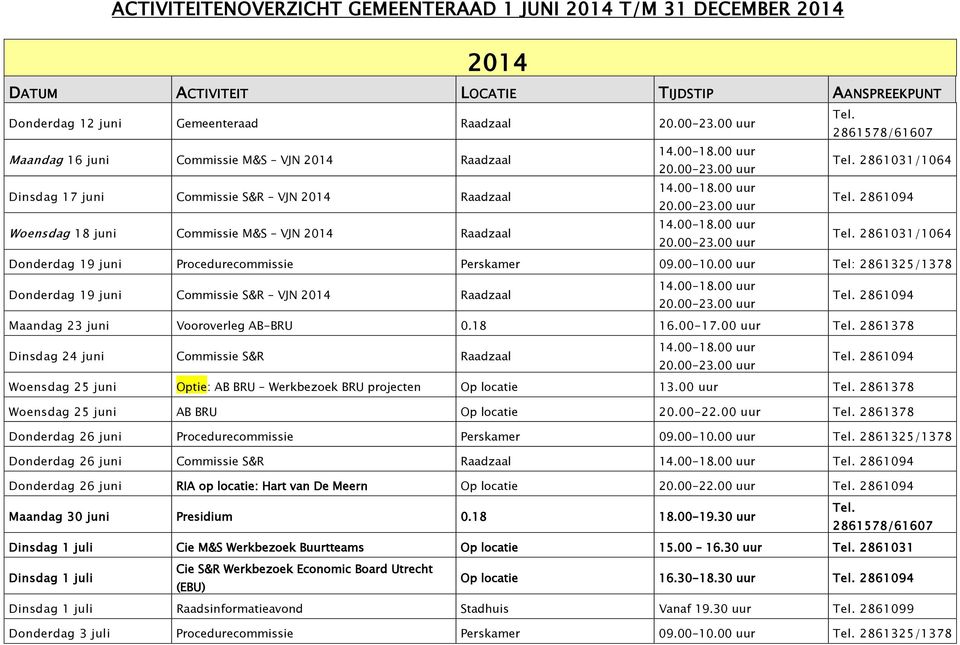 ACTIVITEITENOVERZICHT GEMEENTERAAD 1 JUNI 2014 T/M 31 DECEMBER 2014

2014

| DATUM | ACTIVITEIT | LOCATIE | TIJDSTIP | AANSPREEKPUNT |
|---|---|---|---|---|
| Donderdag 12 juni | Gemeenteraad | Raadzaal | 20.00-23.00 uur | Tel. 2861578/61607 |
| Maandag 16 juni | Commissie M&S – VJN 2014 | Raadzaal | 14.00-18.00 uur 20.00-23.00 uur | Tel. 2861031/1064 |
| Dinsdag 17 juni | Commissie S&R – VJN 2014 | Raadzaal | 14.00-18.00 uur 20.00-23.00 uur | Tel. 2861094 |
| Woensdag 18 juni | Commissie M&S – VJN 2014 | Raadzaal | 14.00-18.00 uur 20.00-23.00 uur | Tel. 2861031/1064 |
| Donderdag 19 juni | Procedurecommissie | Perskamer | 09.00-10.00 uur | Tel: 2861325/1378 |
| Donderdag 19 juni | Commissie S&R – VJN 2014 | Raadzaal | 14.00-18.00 uur 20.00-23.00 uur | Tel. 2861094 |
| Maandag 23 juni | Vooroverleg AB-BRU | 0.18 | 16.00-17.00 uur | Tel. 2861378 |
| Dinsdag 24 juni | Commissie S&R | Raadzaal | 14.00-18.00 uur 20.00-23.00 uur | Tel. 2861094 |
| Woensdag 25 juni | Optie: AB BRU – Werkbezoek BRU projecten | Op locatie | 13.00 uur | Tel. 2861378 |
| Woensdag 25 juni | AB BRU | Op locatie | 20.00-22.00 uur | Tel. 2861378 |
| Donderdag 26 juni | Procedurecommissie | Perskamer | 09.00-10.00 uur | Tel. 2861325/1378 |
| Donderdag 26 juni | Commissie S&R | Raadzaal | 14.00-18.00 uur | Tel. 2861094 |
| Donderdag 26 juni | RIA op locatie: Hart van De Meern | Op locatie | 20.00-22.00 uur | Tel. 2861094 |
| Maandag 30 juni | Presidium | 0.18 | 18.00-19.30 uur | Tel. 2861578/61607 |
| Dinsdag 1 juli | Cie M&S Werkbezoek Buurtteams | Op locatie | 15.00 – 16.30 uur | Tel. 2861031 |
| Dinsdag 1 juli | Cie S&R Werkbezoek Economic Board Utrecht (EBU) | Op locatie | 16.30-18.30 uur | Tel. 2861094 |
| Dinsdag 1 juli | Raadsinformatieavond | Stadhuis | Vanaf 19.30 uur | Tel. 2861099 |
| Donderdag 3 juli | Procedurecommissie | Perskamer | 09.00-10.00 uur | Tel. 2861325/1378 |